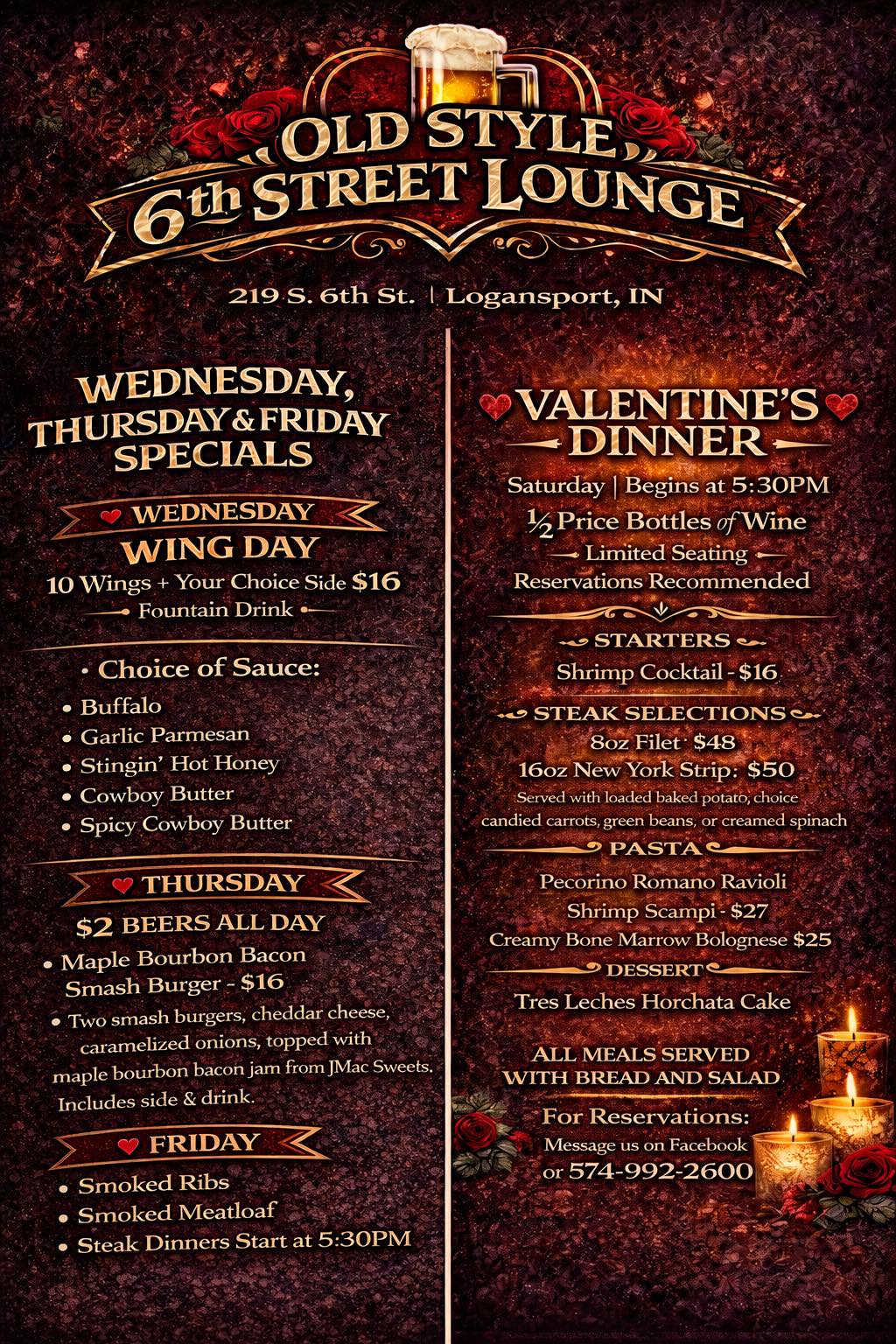 OLD STYLE
6th STREET LOUNGE

219 S. 6th St. | Logansport, IN

WEDNESDAY, THURSDAY & FRIDAY SPECIALS

WEDNESDAY
WING DAY
10 Wings + Your Choice Side $16
Fountain Drink

• Choice of Sauce:
• Buffalo
• Garlic Parmesan
• Stingin' Hot Honey
• Cowboy Butter
• Spicy Cowboy Butter

THURSDAY
$2 BEERS ALL DAY
• Maple Bourbon Bacon Smash Burger - $16
• Two smash burgers, cheddar cheese, caramelized onions, topped with maple bourbon bacon jam from JMac Sweets. Includes side & drink.

FRIDAY
• Smoked Ribs
• Smoked Meatloaf
• Steak Dinners Start at 5:30PM

VALENTINE'S DINNER
Saturday | Begins at 5:30PM
½ Price Bottles of Wine
Limited Seating
Reservations Recommended

STARTERS
Shrimp Cocktail - $16

STEAK SELECTIONS
8oz Filet $48
16oz New York Strip: $50
Served with loaded baked potato, choice candied carrots, green beans, or creamed spinach

PASTA
Pecorino Romano Ravioli
Shrimp Scampi - $27
Creamy Bone Marrow Bolognese $25

DESSERT
Tres Leches Horchata Cake

ALL MEALS SERVED WITH BREAD AND SALAD

For Reservations:
Message us on Facebook
or 574-992-2600